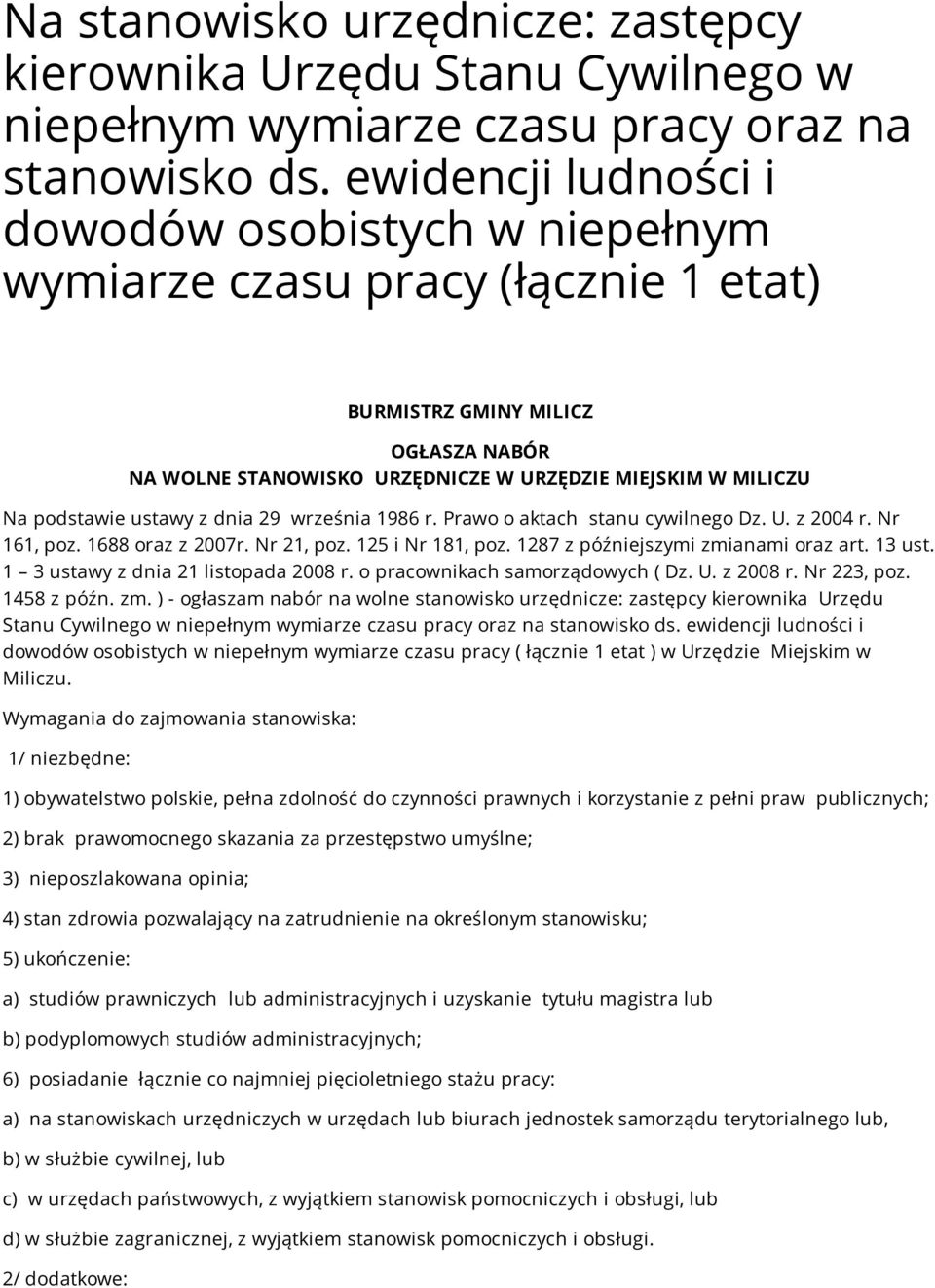 Na stanowisko urzędnicze: zastępcy kierownika Urzędu Stanu Cywilnego w niepełnym wymiarze czasu pracy oraz na stanowisko ds. ewidencji ludności i dowodów osobistych w niepełnym wymiarze czasu pracy (łącznie 1 etat)

BURMISTRZ GMINY MILICZ

OGŁASZA NABÓR
NA WOLNE STANOWISKO URZĘDNICZE W URZĘDZIE MIEJSKIM W MILICZU

Na podstawie ustawy z dnia 29 września 1986 r. Prawo o aktach stanu cywilnego Dz. U. z 2004 r. Nr 161, poz. 1688 oraz z 2007r. Nr 21, poz. 125 i Nr 181, poz. 1287 z późniejszymi zmianami oraz art. 13 ust. 1 – 3 ustawy z dnia 21 listopada 2008 r. o pracownikach samorządowych ( Dz. U. z 2008 r. Nr 223, poz. 1458 z późn. zm. ) - ogłaszam nabór na wolne stanowisko urzędnicze: zastępcy kierownika Urzędu Stanu Cywilnego w niepełnym wymiarze czasu pracy oraz na stanowisko ds. ewidencji ludności i dowodów osobistych w niepełnym wymiarze czasu pracy ( łącznie 1 etat ) w Urzędzie Miejskim w Miliczu.

Wymagania do zajmowania stanowiska:

1/ niezbędne:

1) obywatelstwo polskie, pełna zdolność do czynności prawnych i korzystanie z pełni praw publicznych;

2) brak prawomocnego skazania za przestępstwo umyślne;

3) nieposzlakowana opinia;

4) stan zdrowia pozwalający na zatrudnienie na określonym stanowisku;

5) ukończenie:

a) studiów prawniczych lub administracyjnych i uzyskanie tytułu magistra lub

b) podyplomowych studiów administracyjnych;

6) posiadanie łącznie co najmniej pięcioletniego stażu pracy:

a) na stanowiskach urzędniczych w urzędach lub biurach jednostek samorządu terytorialnego lub,

b) w służbie cywilnej, lub

c) w urzędach państwowych, z wyjątkiem stanowisk pomocniczych i obsługi, lub

d) w służbie zagranicznej, z wyjątkiem stanowisk pomocniczych i obsługi.

2/ dodatkowe: